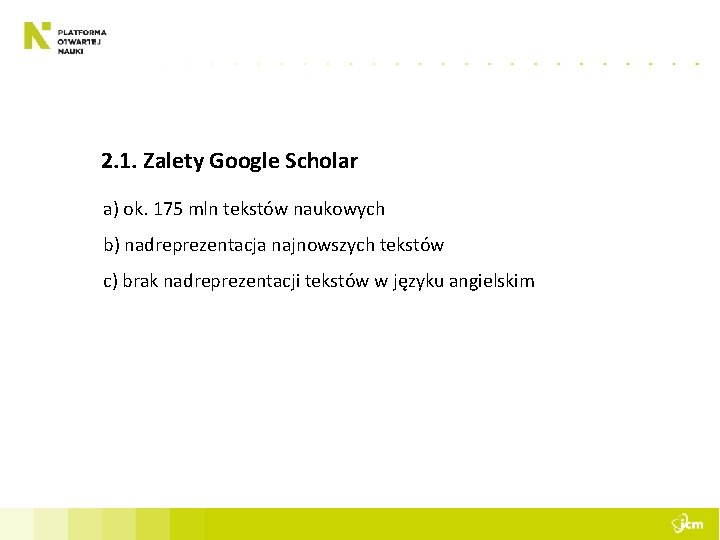 PLATFORMA OTWARTEJ NAUKI

2.1. Zalety Google Scholar

a) ok. 175 mln tekstów naukowych

b) nadreprezentacja najnowszych tekstów

c) brak nadreprezentacji tekstów w języku angielskim

icm